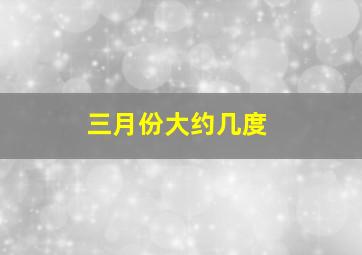 三月份大约几度